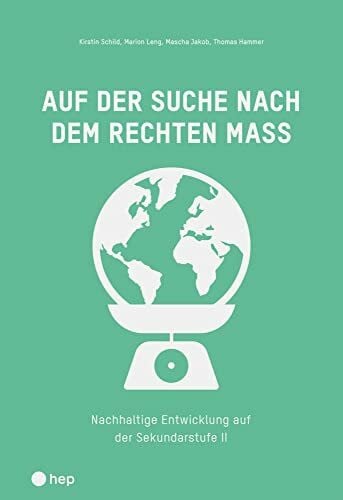 Kirstin Schild, Marion Leng, Mascha Jakob, Thomas Hammer

AUF DER SUCHE NACH DEM RECHTEN MASS

Nachhaltige Entwicklung auf der Sekundarstufe II

hep